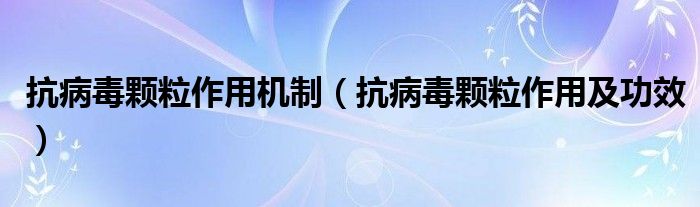 抗病毒颗粒作用机制（抗病毒颗粒作用及功效）